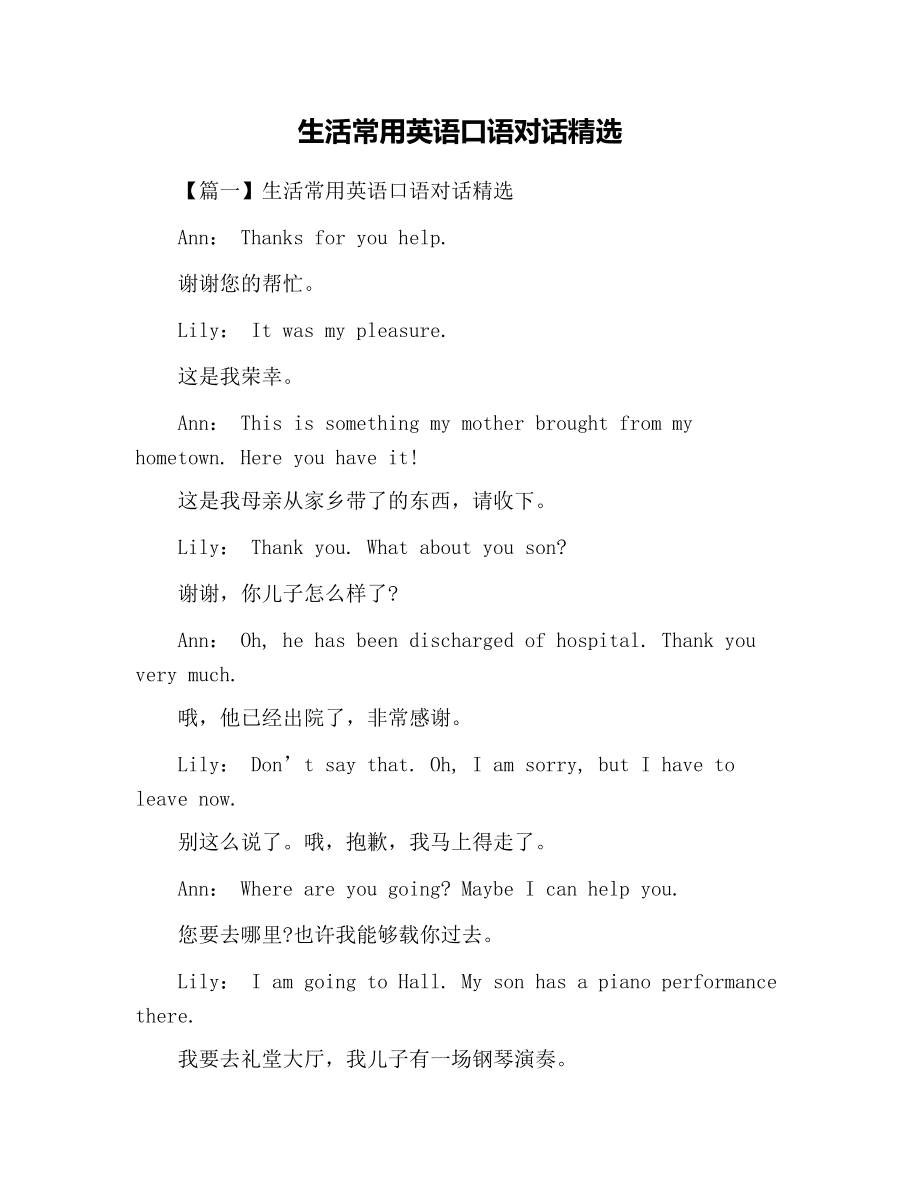 生活常用英语口语对话精选

【篇一】生活常用英语口语对话精选

Ann： Thanks for you help.

谢谢您的帮忙。

Lily： It was my pleasure.

这是我荣幸。

Ann： This is something my mother brought from my hometown. Here you have it!

这是我母亲从家乡带了的东西，请收下。

Lily： Thank you. What about you son?

谢谢，你儿子怎么样了?

Ann： Oh, he has been discharged of hospital. Thank you very much.

哦，他已经出院了，非常感谢。

Lily： Don’t say that. Oh, I am sorry, but I have to leave now.

别这么说了。哦，抱歉，我马上得走了。

Ann： Where are you going? Maybe I can help you.

您要去哪里?也许我能够载你过去。

Lily： I am going to Hall. My son has a piano performance there.

我要去礼堂大厅，我儿子有一场钢琴演奏。